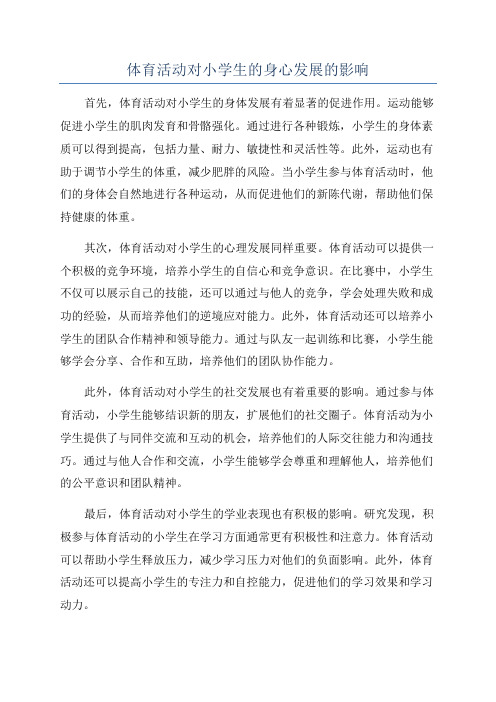 体育活动对小学生的身心发展的影响

首先，体育活动对小学生的身体发展有着显著的促进作用。运动能够促进小学生的肌肉发育和骨骼强化。通过进行各种锻炼，小学生的身体素质可以得到提高，包括力量、耐力、敏捷性和灵活性等。此外，运动也有助于调节小学生的体重，减少肥胖的风险。当小学生参与体育活动时，他们的身体会自然地进行各种运动，从而促进他们的新陈代谢，帮助他们保持健康的体重。

其次，体育活动对小学生的心理发展同样重要。体育活动可以提供一个积极的竞争环境，培养小学生的自信心和竞争意识。在比赛中，小学生不仅可以展示自己的技能，还可以通过与他人的竞争，学会处理失败和成功的经验，从而培养他们的逆境应对能力。此外，体育活动还可以培养小学生的团队合作精神和领导能力。通过与队友一起训练和比赛，小学生能够学会分享、合作和互助，培养他们的团队协作能力。

此外，体育活动对小学生的社交发展也有着重要的影响。通过参与体育活动，小学生能够结识新的朋友，扩展他们的社交圈子。体育活动为小学生提供了与同伴交流和互动的机会，培养他们的人际交往能力和沟通技巧。通过与他人合作和交流，小学生能够学会尊重和理解他人，培养他们的公平意识和团队精神。

最后，体育活动对小学生的学业表现也有积极的影响。研究发现，积极参与体育活动的小学生在学习方面通常更有积极性和注意力。体育活动可以帮助小学生释放压力，减少学习压力对他们的负面影响。此外，体育活动还可以提高小学生的专注力和自控能力，促进他们的学习效果和学习动力。